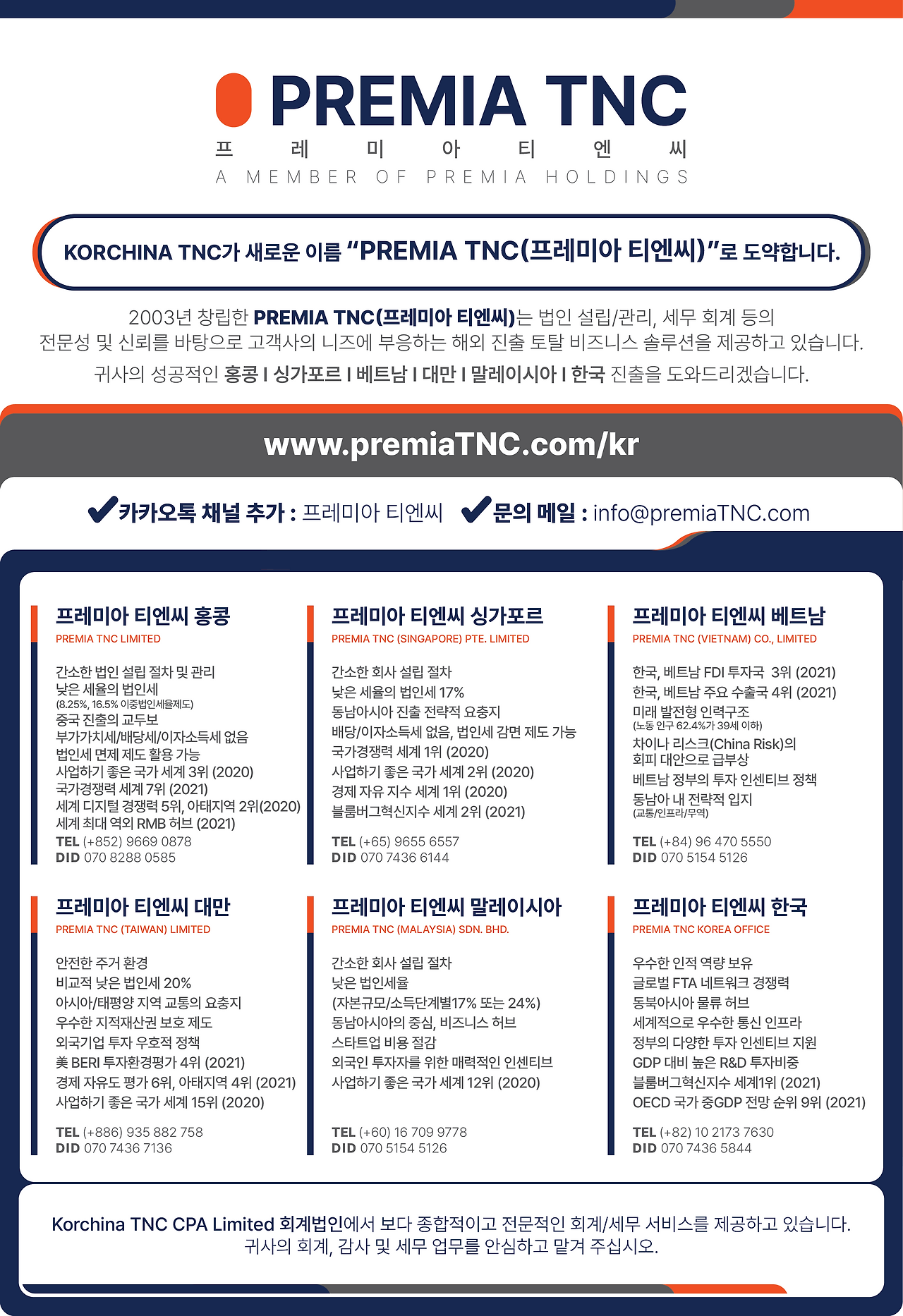 PREMIA TNC
프 레 미 아 티 엔 씨
A MEMBER OF PREMIA HOLDINGS

KORCHINA TNC가 새로운 이름 "PREMIA TNC(프레미아 티엔씨)"로 도약합니다.

2003년 창립한 PREMIA TNC(프레미아 티엔씨)는 법인 설립/관리, 세무 회계 등의 전문성 및 신뢰를 바탕으로 고객사의 니즈에 부응하는 해외 진출 토탈 비즈니스 솔루션을 제공하고 있습니다.

귀사의 성공적인 홍콩 I 싱가포르 I 베트남 I 대만 I 말레이시아 I 한국 진출을 도와드리겠습니다.

www.premiaTNC.com/kr

✔카카오톡 채널 추가 : 프레미아 티엔씨 ✔문의 메일 : info@premiaTNC.com

프레미아 티엔씨 홍콩
PREMIA TNC LIMITED

간소한 법인 설립 절차 및 관리
낮은 세율의 법인세
(8.25%, 16.5% 이중법인세율제도)
중국 진출의 교두보
부가가치세/배당세/이자소득세 없음
법인세 면제 제도 활용 가능
사업하기 좋은 국가 세계 3위 (2020)
국가경쟁력 세계 7위 (2021)
세계 디지털 경쟁력 5위, 아태지역 2위(2020)
세계 최대 역외 RMB 허브 (2021)
TEL (+852) 9669 0878
DID 070 8288 0585

프레미아 티엔씨 싱가포르
PREMIA TNC (SINGAPORE) PTE. LIMITED

간소한 회사 설립 절차
낮은 세율의 법인세 17%
동남아시아 진출 전략적 요충지
배당/이자소득세 없음, 법인세 감면 제도 가능
국가경쟁력 세계 1위 (2020)
사업하기 좋은 국가 세계 2위 (2020)
경제 자유 지수 세계 1위 (2020)
블룸버그혁신지수 세계 2위 (2021)
TEL (+65) 9655 6557
DID 070 7436 6144

프레미아 티엔씨 베트남
PREMIA TNC (VIETNAM) CO., LIMITED

한국, 베트남 FDI 투자국 3위 (2021)
한국, 베트남 주요 수출국 4위 (2021)
미래 발전형 인력구조
(노동 인구 62.4%가 39세 이하)
차이나 리스크(China Risk)의 회피 대안으로 급부상
베트남 정부의 투자 인센티브 정책
동남아 내 전략적 입지
(교통/인프라/무역)
TEL (+84) 96 470 5550
DID 070 5154 5126

프레미아 티엔씨 대만
PREMIA TNC (TAIWAN) LIMITED

안전한 주거 환경
비교적 낮은 법인세 20%
아시아/태평양 지역 교통의 요충지
우수한 지적재산권 보호 제도
외국기업 투자 우호적 정책
美 BERI 투자환경평가 4위 (2021)
경제 자유도 평가 6위, 아태지역 4위 (2021)
사업하기 좋은 국가 세계 15위 (2020)
TEL (+886) 935 882 758
DID 070 7436 7136

프레미아 티엔씨 말레이시아
PREMIA TNC (MALAYSIA) SDN. BHD.

간소한 회사 설립 절차
낮은 법인세율
(자본규모/소득단계별17% 또는 24%)
동남아시아의 중심, 비즈니스 허브
스타트업 비용 절감
외국인 투자자를 위한 매력적인 인센티브
사업하기 좋은 국가 세계 12위 (2020)
TEL (+60) 16 709 9778
DID 070 5154 5126

프레미아 티엔씨 한국
PREMIA TNC KOREA OFFICE

우수한 인적 역량 보유
글로벌 FTA 네트워크 경쟁력
동북아시아 물류 허브
세계적으로 우수한 통신 인프라
정부의 다양한 투자 인센티브 지원
GDP 대비 높은 R&D 투자비중
블룸버그혁신지수 세계1위 (2021)
OECD 국가 중GDP 전망 순위 9위 (2021)
TEL (+82) 10 2173 7630
DID 070 7436 5844

Korchina TNC CPA Limited 회계법인에서 보다 종합적이고 전문적인 회계/세무 서비스를 제공하고 있습니다.
귀사의 회계, 감사 및 세무 업무를 안심하고 맡겨 주십시오.